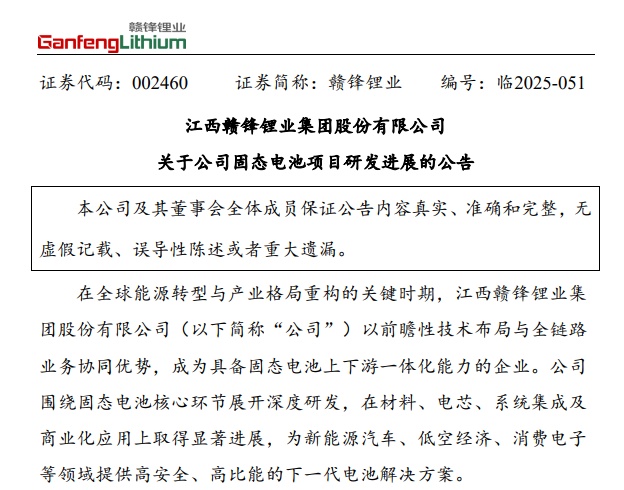 赣锋锂业
GanfengLithium

证券代码：002460 证券简称：赣锋锂业 编号：临2025-051

江西赣锋锂业集团股份有限公司

关于公司固态电池项目研发进展的公告

本公司及其董事会全体成员保证公告内容真实、准确和完整，无虚假记载、误导性陈述或者重大遗漏。

在全球能源转型与产业格局重构的关键时期，江西赣锋锂业集团股份有限公司（以下简称“公司”）以前瞻性技术布局与全链路业务协同优势，成为具备固态电池上下游一体化能力的企业。公司围绕固态电池核心环节展开深度研发，在材料、电芯、系统集成及商业化应用上取得显著进展，为新能源汽车、低空经济、消费电子等领域提供高安全、高比能的下一代电池解决方案。